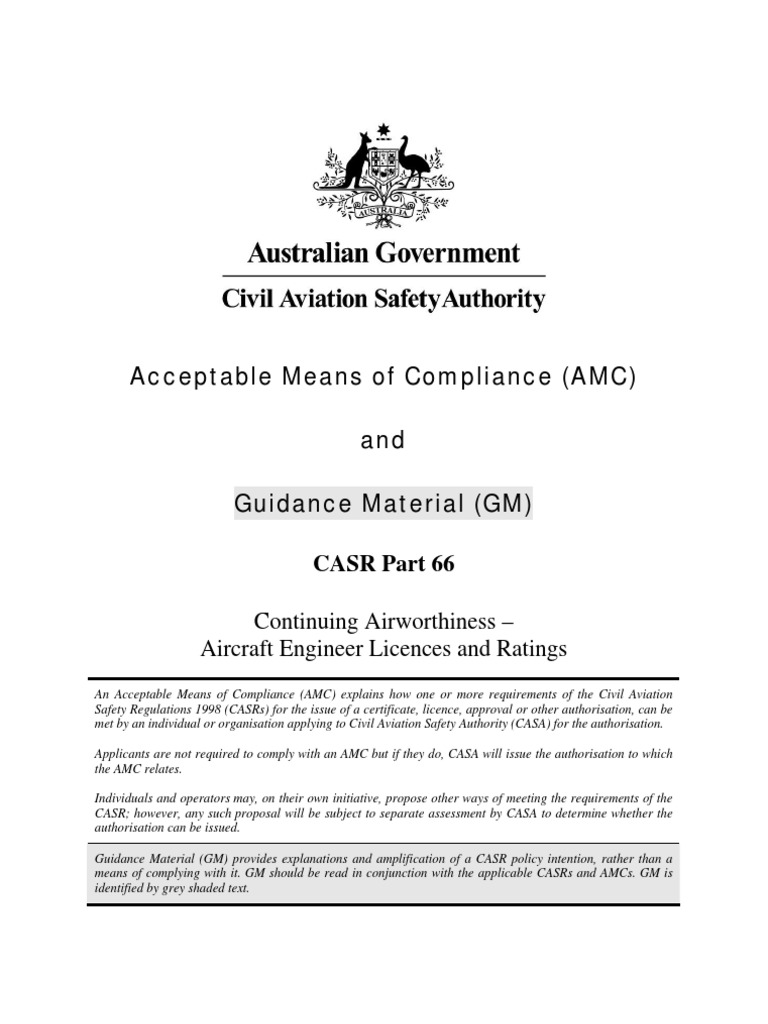 AUSTRALIA

Australian Government

Civil Aviation Safety Authority

Acceptable Means of Compliance (AMC)

and

Guidance Material (GM)

CASR Part 66

Continuing Airworthiness –
Aircraft Engineer Licences and Ratings

An Acceptable Means of Compliance (AMC) explains how one or more requirements of the Civil Aviation Safety Regulations 1998 (CASRs) for the issue of a certificate, licence, approval or other authorisation, can be met by an individual or organisation applying to Civil Aviation Safety Authority (CASA) for the authorisation.

Applicants are not required to comply with an AMC but if they do, CASA will issue the authorisation to which the AMC relates.

Individuals and operators may, on their own initiative, propose other ways of meeting the requirements of the CASR; however, any such proposal will be subject to separate assessment by CASA to determine whether the authorisation can be issued.

Guidance Material (GM) provides explanations and amplification of a CASR policy intention, rather than a means of complying with it. GM should be read in conjunction with the applicable CASRs and AMCs. GM is identified by grey shaded text.